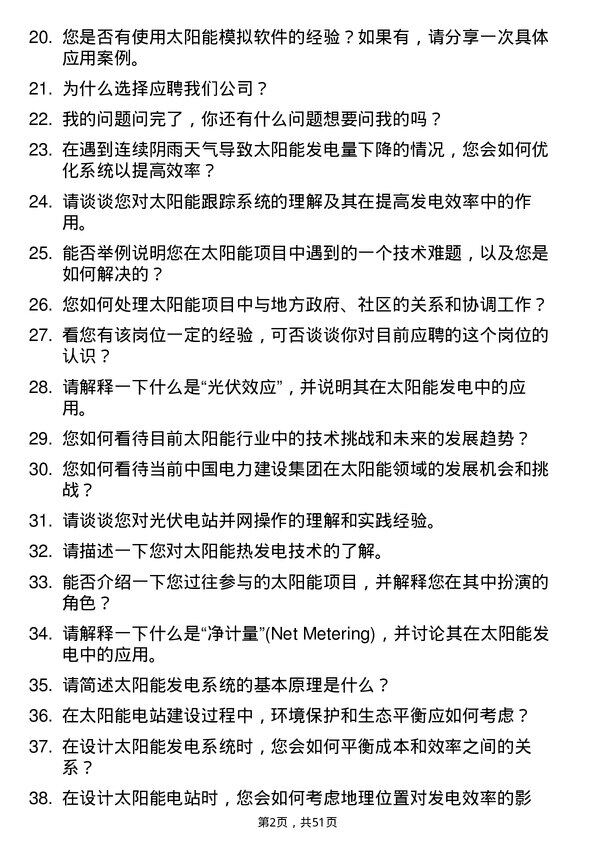 20. 您是否有使用太阳能模拟软件的经验？如果有，请分享一次具体应用案例。

21. 为什么选择应聘我们公司？

22. 我的问题问完了，你还有什么问题想要问我的吗？

23. 在遇到连续阴雨天气导致太阳能发电量下降的情况，您会如何优化系统以提高效率？

24. 请谈谈您对太阳能跟踪系统的理解及其在提高发电效率中的作用。

25. 能否举例说明您在太阳能项目中遇到的一个技术难题，以及您是如何解决的？

26. 您如何处理太阳能项目中与地方政府、社区的关系和协调工作？

27. 看您有该岗位一定的经验，可否谈谈你对目前应聘的这个岗位的认识？

28. 请解释一下什么是“光伏效应”，并说明其在太阳能发电中的应用。

29. 您如何看待目前太阳能行业中的技术挑战和未来的发展趋势？

30. 您如何看待当前中国电力建设集团在太阳能领域的发展机会和挑战？

31. 请谈谈您对光伏电站并网操作的理解和实践经验。

32. 请描述一下您对太阳能热发电技术的了解。

33. 能否介绍一下您过往参与的太阳能项目，并解释您在其中扮演的角色？

34. 请解释一下什么是“净计量”(Net Metering)，并讨论其在太阳能发电中的应用。

35. 请简述太阳能发电系统的基本原理是什么？

36. 在太阳能电站建设过程中，环境保护和生态平衡应如何考虑？

37. 在设计太阳能发电系统时，您会如何平衡成本和效率之间的关系？

38. 在设计太阳能电站时，您会如何考虑地理位置对发电效率的影

第2页，共51页